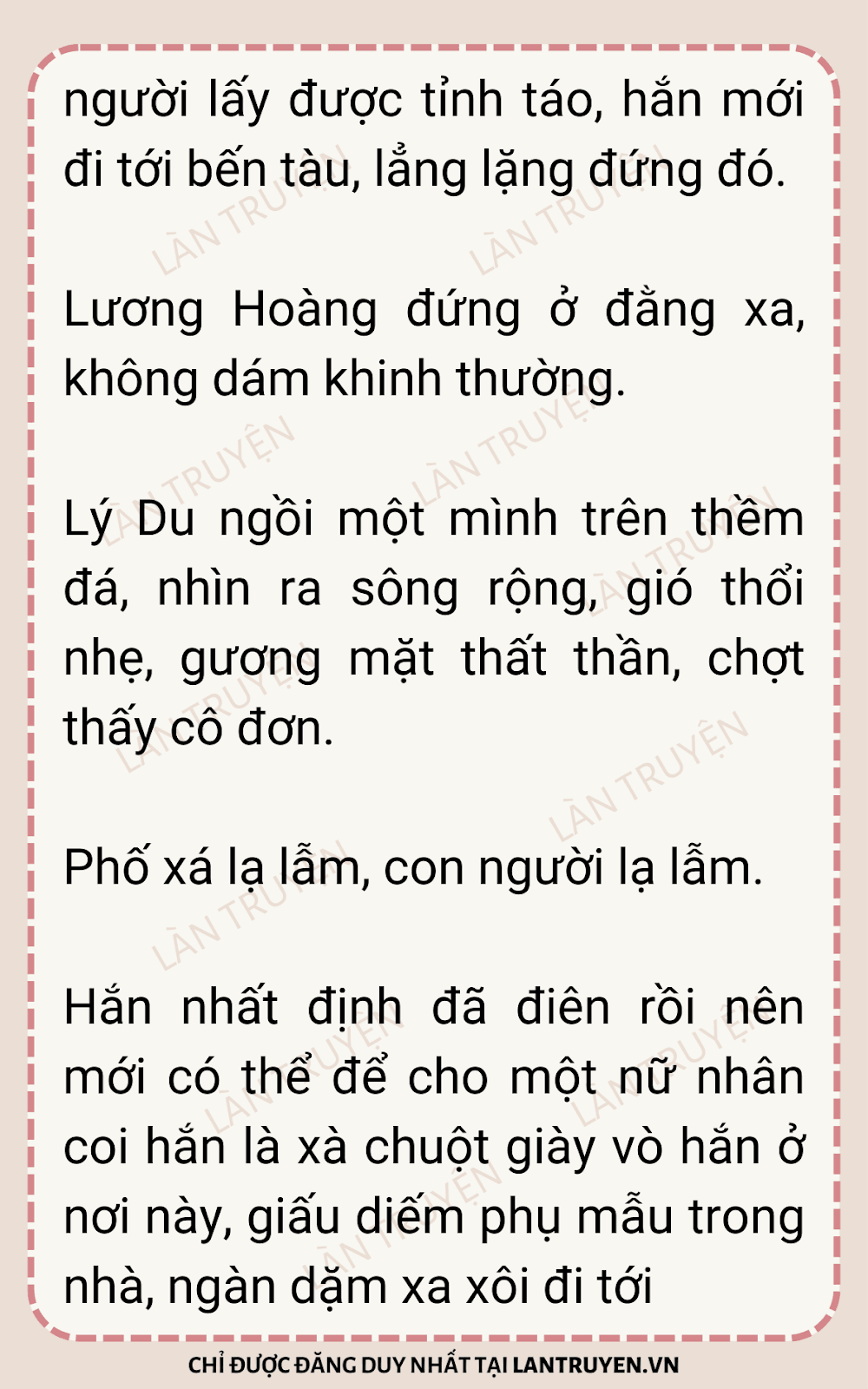 người lấy được tỉnh táo, hắn mới đi tới bến tàu, lẳng lặng đứng đó.

Lương Hoàng đứng ở đằng xa, không dám khinh thường.

Lý Du ngồi một mình trên thềm đá, nhìn ra sông rộng, gió thổi nhẹ, gương mặt thất thần, chợt thấy cô đơn.

Phố xá lạ lẫm, con người lạ lẫm.

Hắn nhất định đã điên rồi nên mới có thể để cho một nữ nhân coi hắn là xà chuột giày vò hắn ở nơi này, giấu diếm phụ mẫu trong nhà, ngàn dặm xa xôi đi tới

CHỈ ĐƯỢC ĐĂNG DUY NHẤT TẠI LANTRUYEN.VN

LÀN TRUYỆN